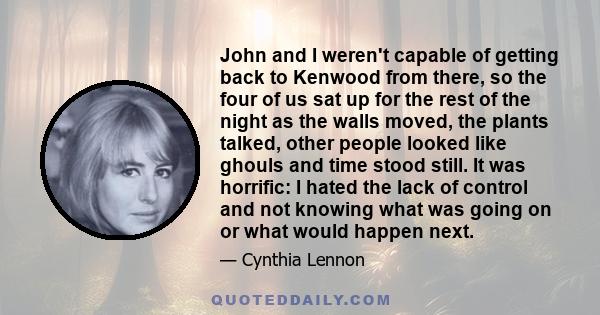 John and I weren't capable of getting back to Kenwood from there, so the four of us sat up for the rest of the night as the walls moved, the plants talked, other people looked like ghouls and time stood still. It was horrific: I hated the lack of control and not knowing what was going on or what would happen next.

— Cynthia Lennon

QUOTEDDAILY.COM